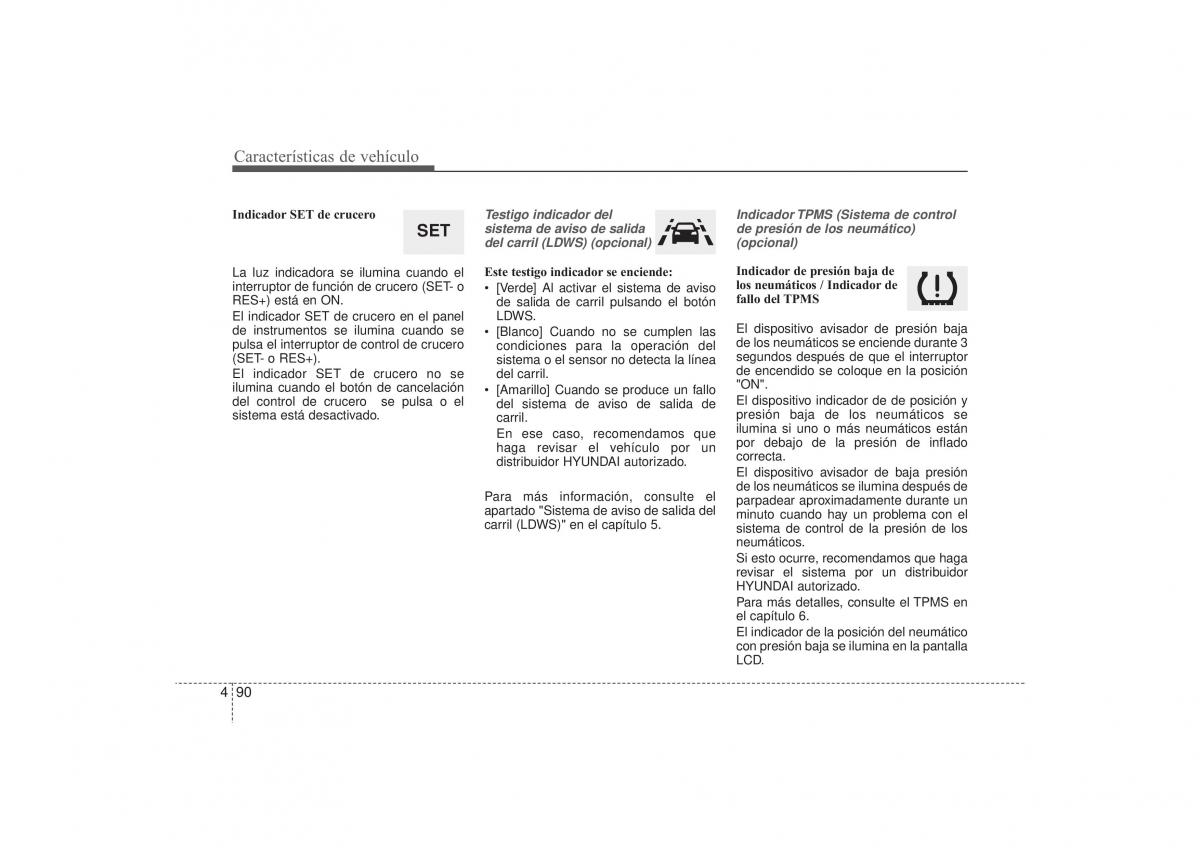 Características de vehículo

Indicador SET de crucero

SET

La luz indicadora se ilumina cuando el interruptor de función de crucero (SET- o RES+) está en ON.

El indicador SET de crucero en el panel de instrumentos se ilumina cuando se pulsa el interruptor de control de crucero (SET- o RES+).

El indicador SET de crucero no se ilumina cuando el botón de cancelación del control de crucero se pulsa o el sistema está desactivado.

Testigo indicador del sistema de aviso de salida del carril (LDWS) (opcional)

Este testigo indicador se enciende:

• [Verde] Al activar el sistema de aviso de salida de carril pulsando el botón LDWS.
• [Blanco] Cuando no se cumplen las condiciones para la operación del sistema o el sensor no detecta la línea del carril.
• [Amarillo] Cuando se produce un fallo del sistema de aviso de salida de carril.
En ese caso, recomendamos que haga revisar el vehículo por un distribuidor HYUNDAI autorizado.

Para más información, consulte el apartado "Sistema de aviso de salida del carril (LDWS)" en el capítulo 5.

Indicador TPMS (Sistema de control de presión de los neumático) (opcional)

Indicador de presión baja de los neumáticos / Indicador de fallo del TPMS

El dispositivo avisador de presión baja de los neumáticos se enciende durante 3 segundos después de que el interruptor de encendido se coloque en la posición "ON".

El dispositivo indicador de de posición y presión baja de los neumáticos se ilumina si uno o más neumáticos están por debajo de la presión de inflado correcta.

El dispositivo avisador de baja presión de los neumáticos se ilumina después de parpadear aproximadamente durante un minuto cuando hay un problema con el sistema de control de la presión de los neumáticos.

Si esto ocurre, recomendamos que haga revisar el sistema por un distribuidor HYUNDAI autorizado.

Para más detalles, consulte el TPMS en el capítulo 6.

El indicador de la posición del neumático con presión baja se ilumina en la pantalla LCD.

4 90